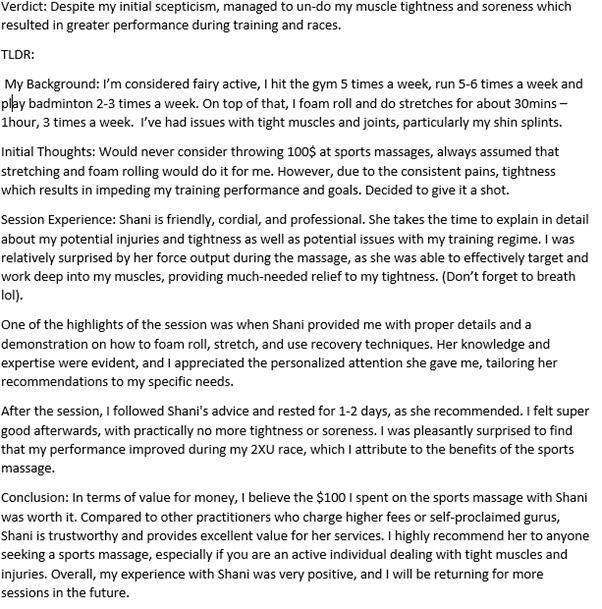 Verdict: Despite my initial scepticism, managed to un-do my muscle tightness and soreness which resulted in greater performance during training and races.

TLDR:

My Background: I'm considered fairy active, I hit the gym 5 times a week, run 5-6 times a week and play badminton 2-3 times a week. On top of that, I foam roll and do stretches for about 30mins – 1hour, 3 times a week. I've had issues with tight muscles and joints, particularly my shin splints.

Initial Thoughts: Would never consider throwing 100$ at sports massages, always assumed that stretching and foam rolling would do it for me. However, due to the consistent pains, tightness which results in impeding my training performance and goals. Decided to give it a shot.

Session Experience: Shani is friendly, cordial, and professional. She takes the time to explain in detail about my potential injuries and tightness as well as potential issues with my training regime. I was relatively surprised by her force output during the massage, as she was able to effectively target and work deep into my muscles, providing much-needed relief to my tightness. (Don't forget to breath lol).

One of the highlights of the session was when Shani provided me with proper details and a demonstration on how to foam roll, stretch, and use recovery techniques. Her knowledge and expertise were evident, and I appreciated the personalized attention she gave me, tailoring her recommendations to my specific needs.

After the session, I followed Shani's advice and rested for 1-2 days, as she recommended. I felt super good afterwards, with practically no more tightness or soreness. I was pleasantly surprised to find that my performance improved during my 2XU race, which I attribute to the benefits of the sports massage.

Conclusion: In terms of value for money, I believe the $100 I spent on the sports massage with Shani was worth it. Compared to other practitioners who charge higher fees or self-proclaimed gurus, Shani is trustworthy and provides excellent value for her services. I highly recommend her to anyone seeking a sports massage, especially if you are an active individual dealing with tight muscles and injuries. Overall, my experience with Shani was very positive, and I will be returning for more sessions in the future.